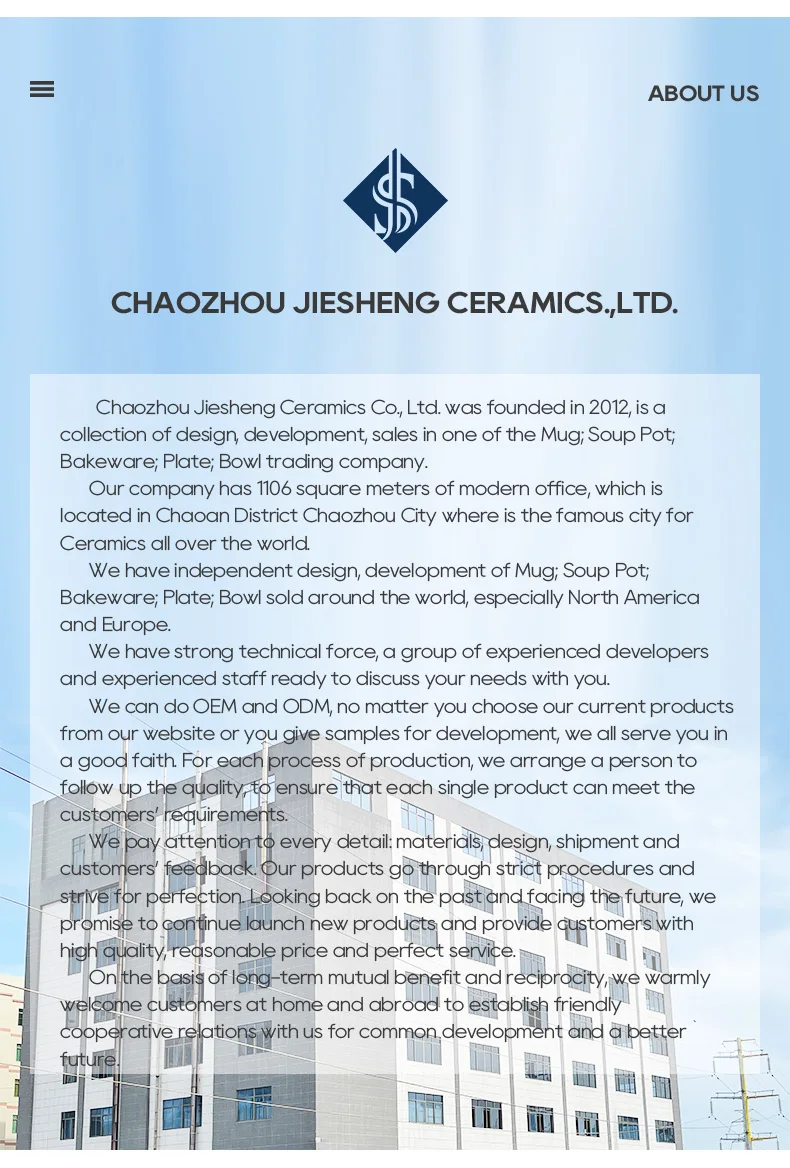 ABOUT US

CHAOZHOU JIESHENG CERAMICS.,LTD.

Chaozhou Jiesheng Ceramics Co., Ltd. was founded in 2012, is a collection of design, development, sales in one of the Mug; Soup Pot; Bakeware; Plate; Bowl trading company.

Our company has 1106 square meters of modern office, which is located in Chaoan District Chaozhou City where is the famous city for Ceramics all over the world.

We have independent design, development of Mug; Soup Pot; Bakeware; Plate; Bowl sold around the world, especially North America and Europe.

We have strong technical force, a group of experienced developers and experienced staff ready to discuss your needs with you.

We can do OEM and ODM, no matter you choose our current products from our website or you give samples for development, we all serve you in a good faith. For each process of production, we arrange a person to follow up the quality, to ensure that each single product can meet the customers' requirements.

We pay attention to every detail: materials, design, shipment and customers' feedback. Our products go through strict procedures and strive for perfection. Looking back on the past and facing the future, we promise to continue launch new products and provide customers with high quality, reasonable price and perfect service.

On the basis of long-term mutual benefit and reciprocity, we warmly welcome customers at home and abroad to establish friendly cooperative relations with us for common development and a better future.